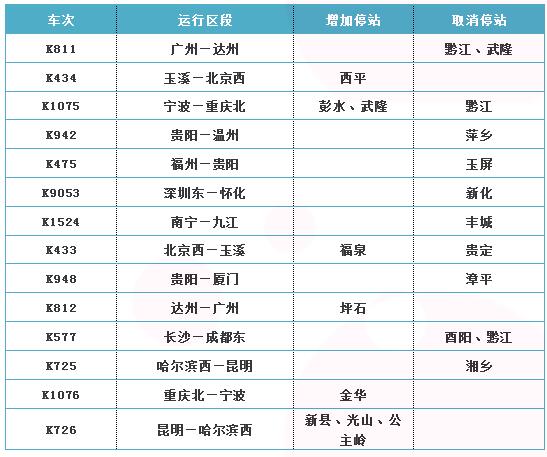 | 车次 | 运行区段 | 增加停站 | 取消停站 |
|---|---|---|---|
| K811 | 广州－达州 |  | 黔江、武隆 |
| K434 | 玉溪－北京西 | 西平 |  |
| K1075 | 宁波－重庆北 | 彭水、武隆 | 黔江 |
| K942 | 贵阳－温州 |  | 萍乡 |
| K475 | 福州－贵阳 |  | 玉屏 |
| K9053 | 深圳东－怀化 |  | 新化 |
| K1524 | 南宁－九江 |  | 丰城 |
| K433 | 北京西－玉溪 | 福泉 | 贵定 |
| K948 | 贵阳－厦门 |  | 漳平 |
| K812 | 达州－广州 | 坪石 |  |
| K577 | 长沙－成都东 |  | 酉阳、黔江 |
| K725 | 哈尔滨西－昆明 |  | 湘乡 |
| K1076 | 重庆北－宁波 | 金华 |  |
| K726 | 昆明－哈尔滨西 | 新县、光山、公主岭 |  |